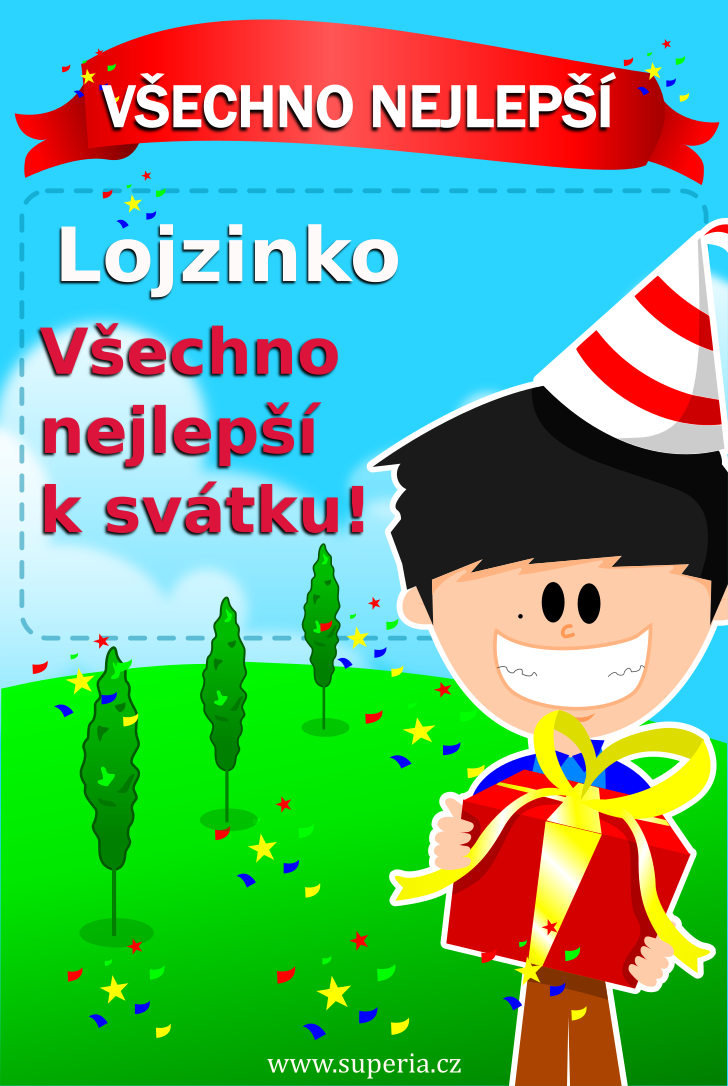 VŠECHNO NEJLEPŠÍ

Lojzinko

Všechno nejlepší k svátku!

www.superia.cz